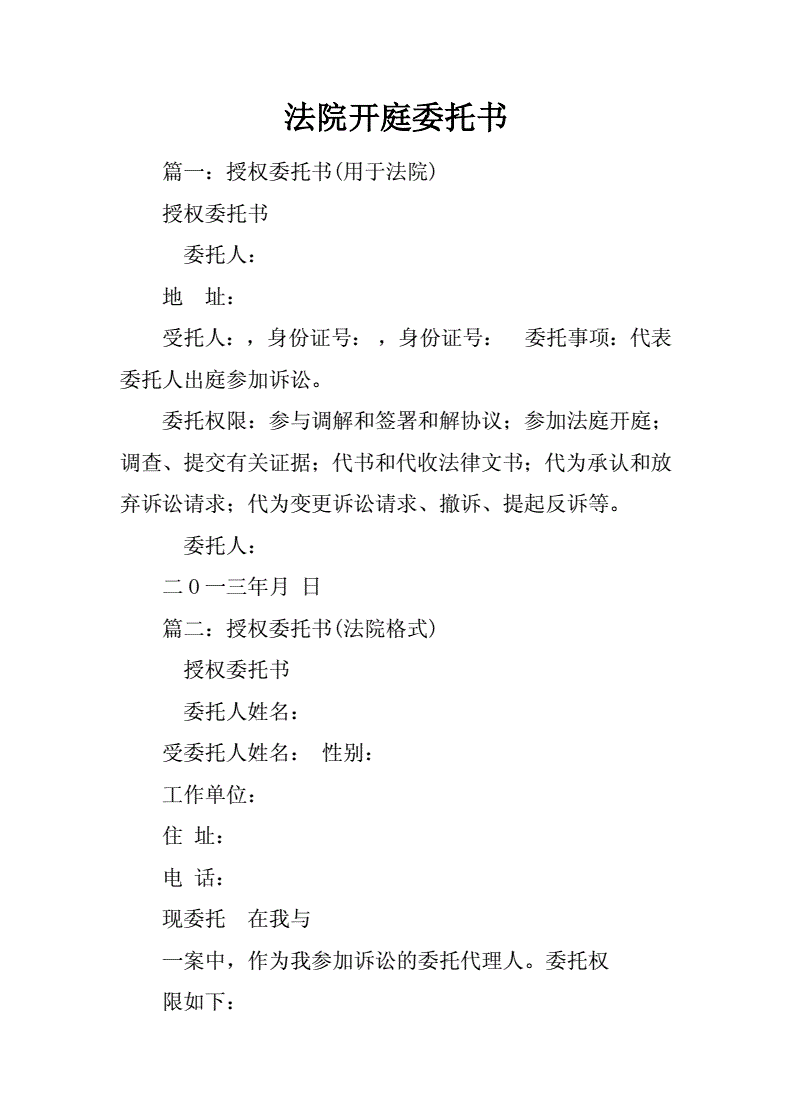 法院开庭委托书

篇一：授权委托书(用于法院)

授权委托书

委托人：

地　址：

受托人：，身份证号：，身份证号：　委托事项：代表委托人出庭参加诉讼。

委托权限：参与调解和签署和解协议；参加法庭开庭；调查、提交有关证据；代书和代收法律文书；代为承认和放弃诉讼请求；代为变更诉讼请求、撤诉、提起反诉等。

委托人：

二０一三年月 日

篇二：授权委托书(法院格式)

授权委托书

委托人姓名：

受委托人姓名：　性别：

工作单位：

住 址：

电 话：

现委托　在我与

一案中，作为我参加诉讼的委托代理人。委托权限如下：